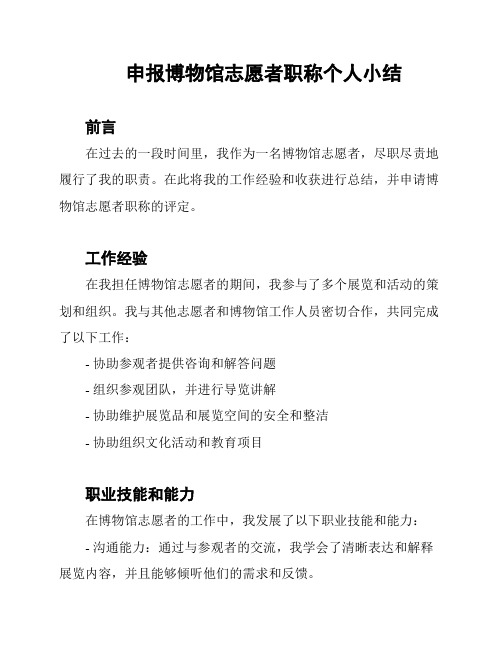 申报博物馆志愿者职称个人小结

前言

在过去的一段时间里，我作为一名博物馆志愿者，尽职尽责地履行了我的职责。在此将我的工作经验和收获进行总结，并申请博物馆志愿者职称的评定。

工作经验

在我担任博物馆志愿者的期间，我参与了多个展览和活动的策划和组织。我与其他志愿者和博物馆工作人员密切合作，共同完成了以下工作：

- 协助参观者提供咨询和解答问题

- 组织参观团队，并进行导览讲解

- 协助维护展览品和展览空间的安全和整洁

- 协助组织文化活动和教育项目

职业技能和能力

在博物馆志愿者的工作中，我发展了以下职业技能和能力：

- 沟通能力：通过与参观者的交流，我学会了清晰表达和解释展览内容，并且能够倾听他们的需求和反馈。